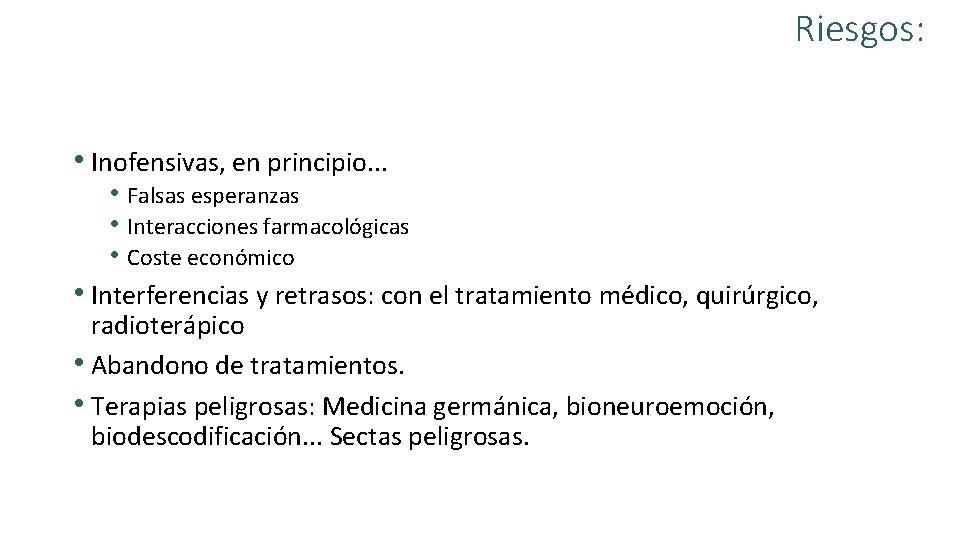 Riesgos:

• Inofensivas, en principio...
  • Falsas esperanzas
  • Interacciones farmacológicas
  • Coste económico
• Interferencias y retrasos: con el tratamiento médico, quirúrgico, radioterápico
• Abandono de tratamientos.
• Terapias peligrosas: Medicina germánica, bioneuroemoción, biodescodificación... Sectas peligrosas.